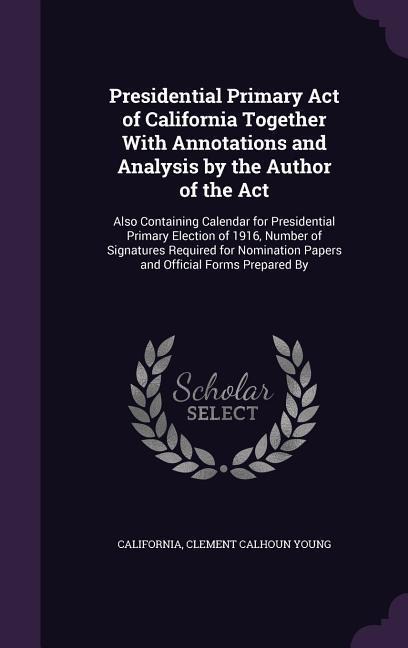 Presidential Primary Act of California Together With Annotations and Analysis by the Author of the Act

Also Containing Calendar for Presidential Primary Election of 1916, Number of Signatures Required for Nomination Papers and Official Forms Prepared By

Scholar SELECT

CALIFORNIA, CLEMENT CALHOUN YOUNG